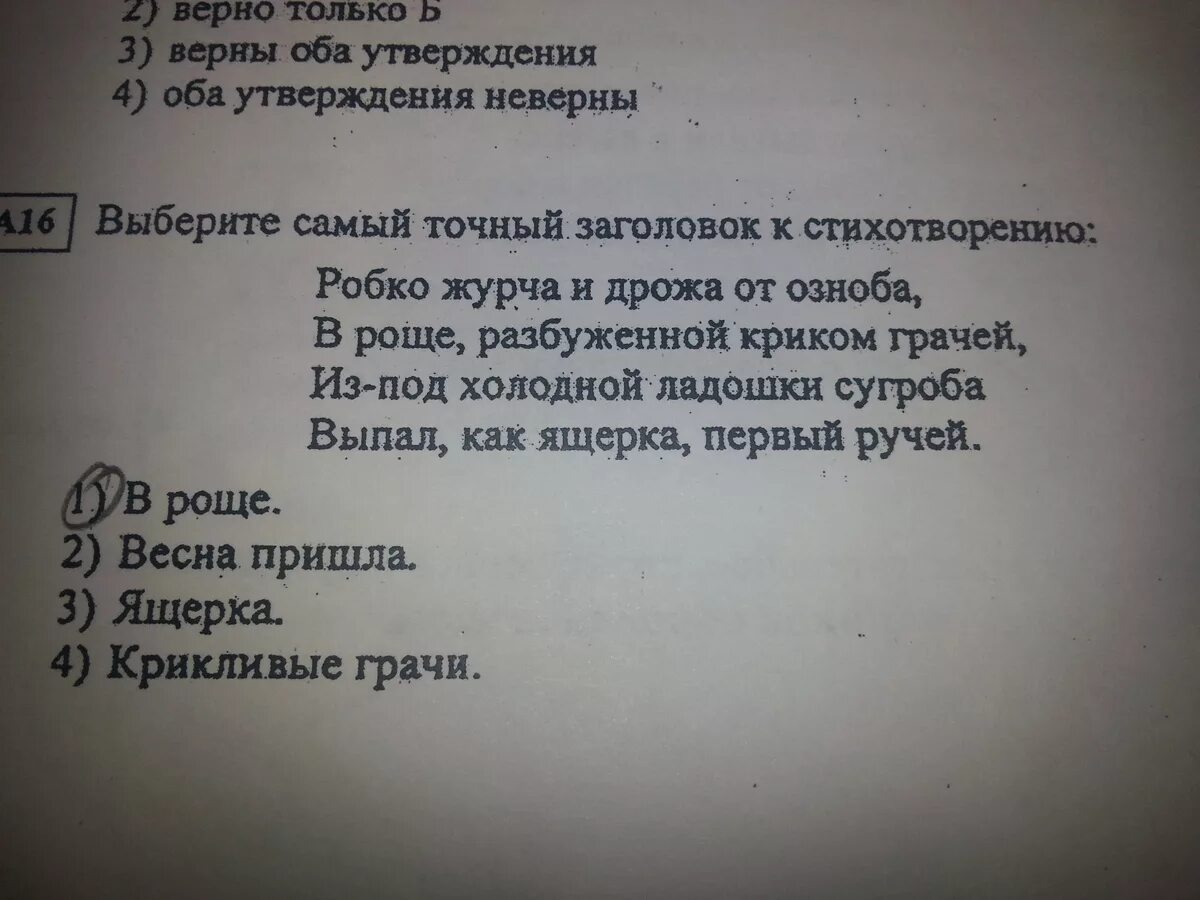 2) верно только Б
3) верны оба утверждения
4) оба утверждения неверны

A16 Выберите самый точный заголовок к стихотворению:

Робко журча и дрожа от озноба,
В роще, разбуженной криком грачей,
Из-под холодной ладошки сугроба
Выпал, как ящерка, первый ручей.

1) В роще.
2) Весна пришла.
3) Ящерка.
4) Крикливые грачи.